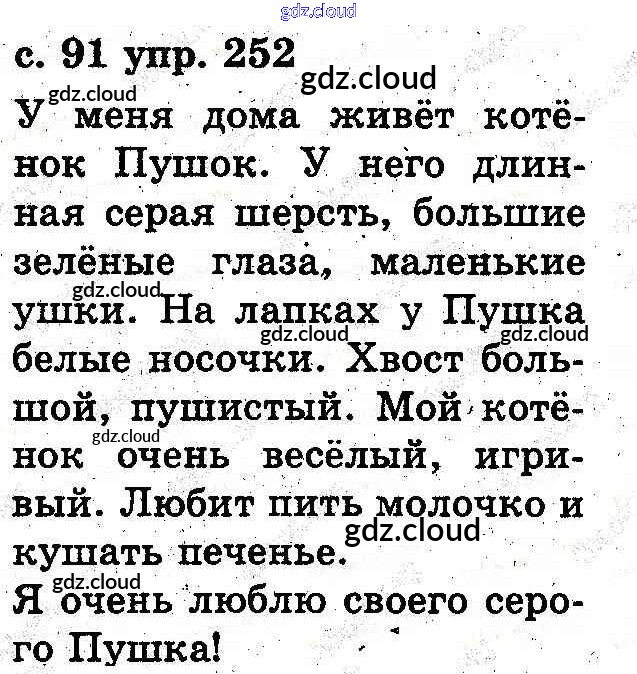 с. 91 упр. 252

У меня дома живёт котёнок Пушок. У него длинная серая шерсть, большие зелёные глаза, маленькие ушки. На лапках у Пушка белые носочки. Хвост большой, пушистый. Мой котёнок очень весёлый, игривый. Любит пить молочко и кушать печенье.

Я очень люблю своего серого Пушка!

gdz.cloud